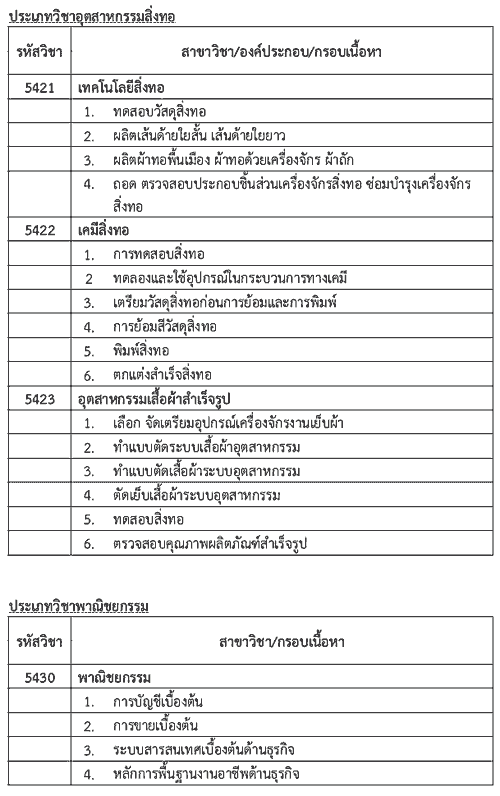 ประเภทวิชาอุตสาหกรรมสิ่งทอ

| รหัสวิชา | สาขาวิชา/องค์ประกอบ/กรอบเนื้อหา |
|---|---|
| 5421 | เทคโนโลยีสิ่งทอ |
| | 1. ทดสอบวัสดุสิ่งทอ |
| | 2. ผลิตเส้นด้ายใยสั้น เส้นด้ายใยยาว |
| | 3. ผลิตผ้าทอพื้นเมือง ผ้าทอด้วยเครื่องจักร ผ้าถัก |
| | 4. ถอด ตรวจสอบประกอบชิ้นส่วนเครื่องจักรสิ่งทอ ซ่อมบำรุงเครื่องจักรสิ่งทอ |
| 5422 | เคมีสิ่งทอ |
| | 1. การทดสอบสิ่งทอ |
| | 2 ทดลองและใช้อุปกรณ์ในกระบวนการทางเคมี |
| | 3. เตรียมวัสดุสิ่งทอก่อนการย้อมและการพิมพ์ |
| | 4. การย้อมสีวัสดุสิ่งทอ |
| | 5. พิมพ์สิ่งทอ |
| | 6. ตกแต่งสำเร็จสิ่งทอ |
| 5423 | อุตสาหกรรมเสื้อผ้าสำเร็จรูป |
| | 1. เลือก จัดเตรียมอุปกรณ์เครื่องจักรงานเย็บผ้า |
| | 2. ทำแบบตัดระบบเสื้อผ้าอุตสาหกรรม |
| | 3. ทำแบบตัดเสื้อผ้าระบบอุตสาหกรรม |
| | 4. ตัดเย็บเสื้อผ้าระบบอุตสาหกรรม |
| | 5. ทดสอบสิ่งทอ |
| | 6. ตรวจสอบคุณภาพผลิตภัณฑ์สำเร็จรูป |

ประเภทวิชาพาณิชยกรรม

| รหัสวิชา | สาขาวิชา/กรอบเนื้อหา |
|---|---|
| 5430 | พาณิชยกรรม |
| | 1. การบัญชีเบื้องต้น |
| | 2. การขายเบื้องต้น |
| | 3. ระบบสารสนเทศเบื้องต้นด้านธุรกิจ |
| | 4. หลักการพื้นฐานงานอาชีพด้านธุรกิจ |